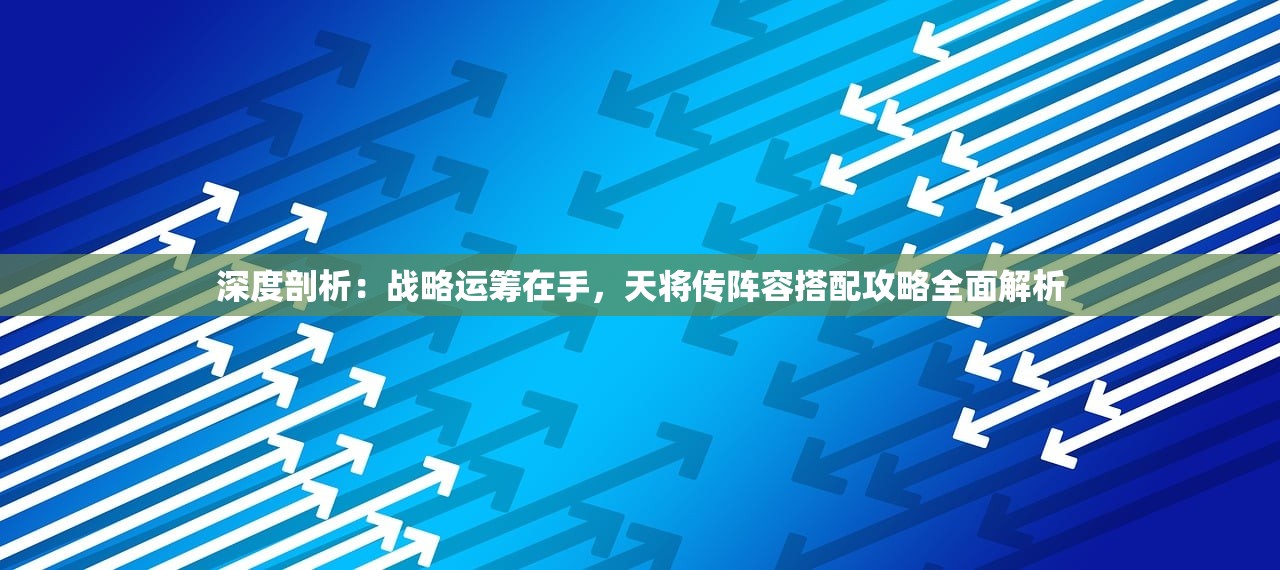 深度剖析：战略运筹在手，天将传阵容搭配攻略全面解析